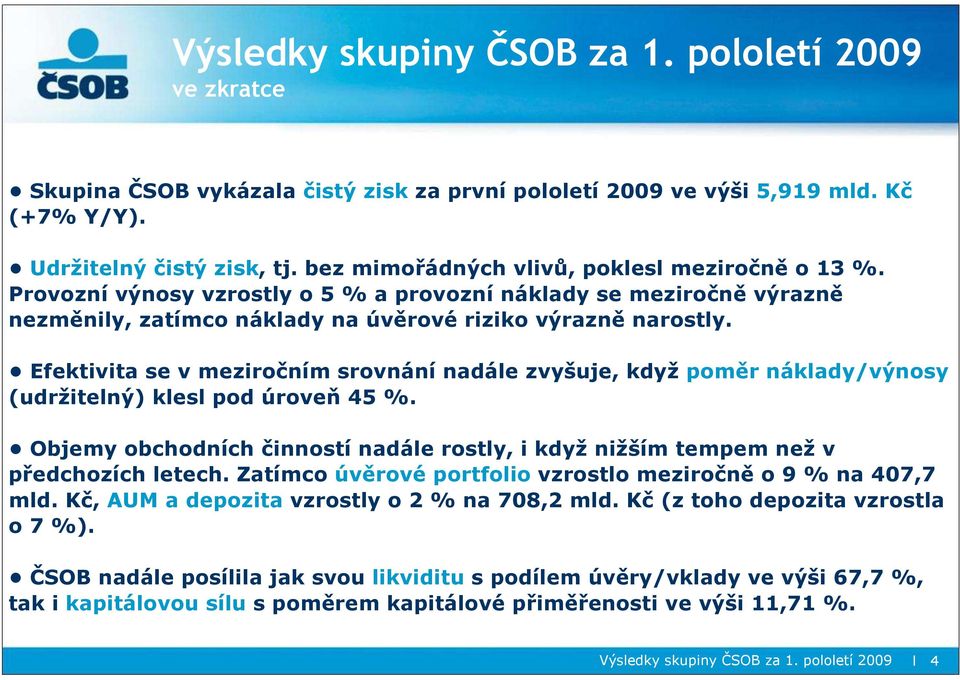 ČSOB

Výsledky skupiny ČSOB za 1. pololetí 2009
ve zkratce

• Skupina ČSOB vykázala čistý zisk za první pololetí 2009 ve výši 5,919 mld. Kč (+7% Y/Y).

• Udržitelný čistý zisk, tj. bez mimořádných vlivů, poklesl meziročně o 13 %. Provozní výnosy vzrostly o 5 % a provozní náklady se meziročně výrazně nezměnily, zatímco náklady na úvěrové riziko výrazně narostly.

• Efektivita se v meziročním srovnání nadále zvyšuje, když poměr náklady/výnosy (udržitelný) klesl pod úroveň 45 %.

• Objemy obchodních činností nadále rostly, i když nižším tempem než v předchozích letech. Zatímco úvěrové portfolio vzrostlo meziročně o 9 % na 407,7 mld. Kč, AUM a depozita vzrostly o 2 % na 708,2 mld. Kč (z toho depozita vzrostla o 7 %).

• ČSOB nadále posílila jak svou likviditu s podílem úvěry/vklady ve výši 67,7 %, tak i kapitálovou sílu s poměrem kapitálové přiměřenosti ve výši 11,71 %.

Výsledky skupiny ČSOB za 1. pololetí 2009 I 4